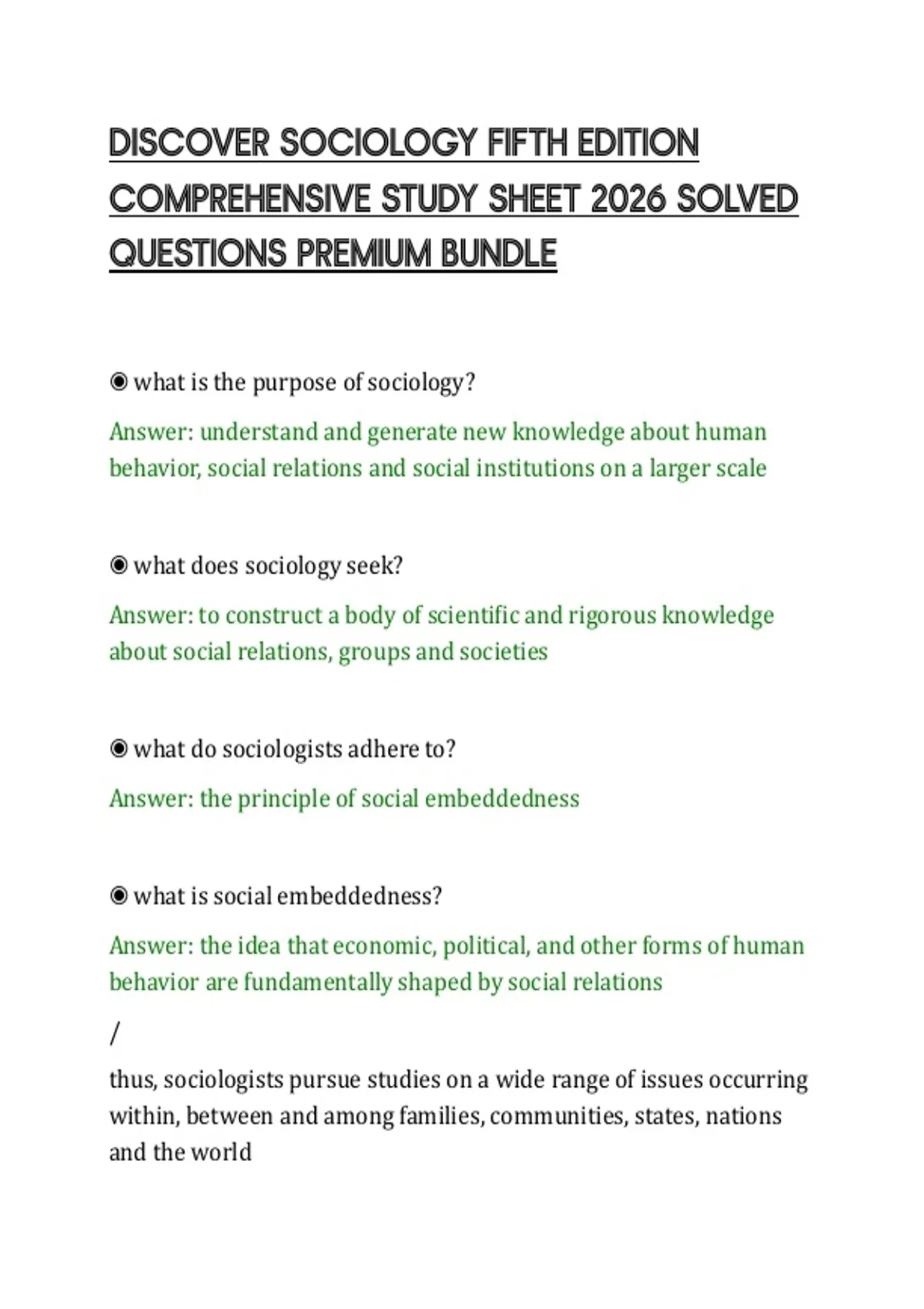 DISCOVER SOCIOLOGY FIFTH EDITION COMPREHENSIVE STUDY SHEET 2026 SOLVED QUESTIONS PREMIUM BUNDLE

◉ what is the purpose of sociology?

Answer: understand and generate new knowledge about human behavior, social relations and social institutions on a larger scale

◉ what does sociology seek?

Answer: to construct a body of scientific and rigorous knowledge about social relations, groups and societies

◉ what do sociologists adhere to?

Answer: the principle of social embeddedness

◉ what is social embeddedness?

Answer: the idea that economic, political, and other forms of human behavior are fundamentally shaped by social relations

/

thus, sociologists pursue studies on a wide range of issues occurring within, between and among families, communities, states, nations and the world